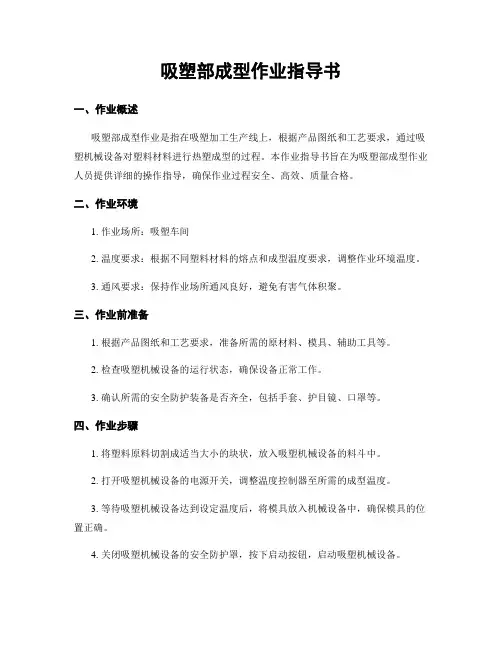 吸塑部成型作业指导书

一、作业概述

吸塑部成型作业是指在吸塑加工生产线上，根据产品图纸和工艺要求，通过吸塑机械设备对塑料材料进行热塑成型的过程。本作业指导书旨在为吸塑部成型作业人员提供详细的操作指导，确保作业过程安全、高效、质量合格。

二、作业环境

1. 作业场所：吸塑车间

2. 温度要求：根据不同塑料材料的熔点和成型温度要求，调整作业环境温度。

3. 通风要求：保持作业场所通风良好，避免有害气体积聚。

三、作业前准备

1. 根据产品图纸和工艺要求，准备所需的原材料、模具、辅助工具等。

2. 检查吸塑机械设备的运行状态，确保设备正常工作。

3. 确认所需的安全防护装备是否齐全，包括手套、护目镜、口罩等。

四、作业步骤

1. 将塑料原料切割成适当大小的块状，放入吸塑机械设备的料斗中。

2. 打开吸塑机械设备的电源开关，调整温度控制器至所需的成型温度。

3. 等待吸塑机械设备达到设定温度后，将模具放入机械设备中，确保模具的位置正确。

4. 关闭吸塑机械设备的安全防护罩，按下启动按钮，启动吸塑机械设备。